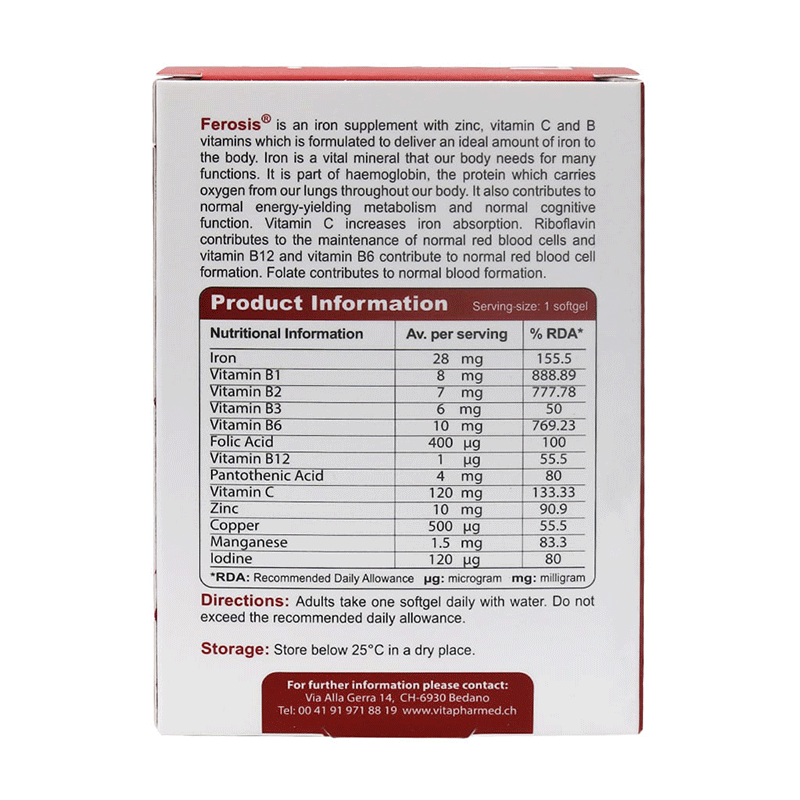 Ferosis® is an iron supplement with zinc, vitamin C and B vitamins which is formulated to deliver an ideal amount of iron to the body. Iron is a vital mineral that our body needs for many functions. It is part of haemoglobin, the protein which carries oxygen from our lungs throughout our body. It also contributes to normal energy-yielding metabolism and normal cognitive function. Vitamin C increases iron absorption. Riboflavin contributes to the maintenance of normal red blood cells and vitamin B12 and vitamin B6 contribute to normal red blood cell formation. Folate contributes to normal blood formation.

Product Information Serving-size: 1 softgel

| Nutritional Information | Av. per serving | % RDA* |
|---|---|---|
| Iron | 28 mg | 155.5 |
| Vitamin B1 | 8 mg | 888.89 |
| Vitamin B2 | 7 mg | 777.78 |
| Vitamin B3 | 6 mg | 50 |
| Vitamin B6 | 10 mg | 769.23 |
| Folic Acid | 400 µg | 100 |
| Vitamin B12 | 1 µg | 55.5 |
| Pantothenic Acid | 4 mg | 80 |
| Vitamin C | 120 mg | 133.33 |
| Zinc | 10 mg | 90.9 |
| Copper | 500 µg | 55.5 |
| Manganese | 1.5 mg | 83.3 |
| Iodine | 120 µg | 80 |

*RDA: Recommended Daily Allowance µg: microgram mg: milligram

Directions: Adults take one softgel daily with water. Do not exceed the recommended daily allowance.

Storage: Store below 25°C in a dry place.

For further information please contact:
Via Alla Gerra 14, CH-6930 Bedano
Tel: 00 41 91 971 88 19 www.vitapharmed.ch